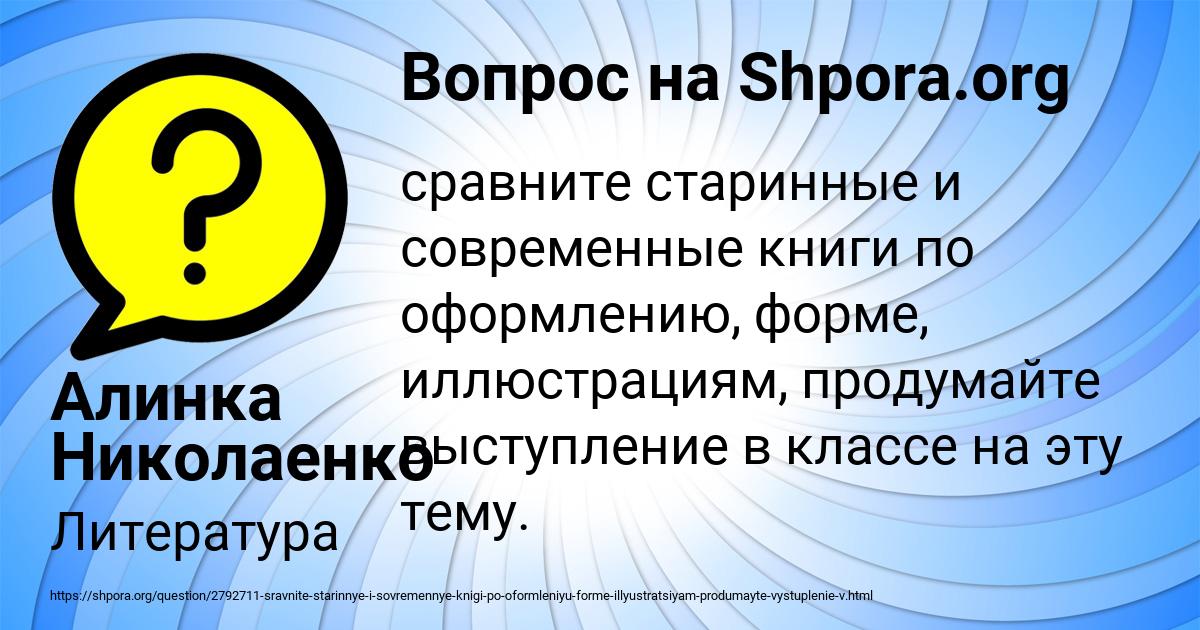 Вопрос на Shpora.org

сравните старинные и современные книги по оформлению, форме, иллюстрациям, продумайте выступление в классе на эту тему.

Алинка Николаенко

Литература

https://shpora.org/question/2792711-sravnite-starinnye-i-sovremennye-knigi-po-oformleniyu-forme-illyustratsiyam-produmayte-vystuplenie-v.html